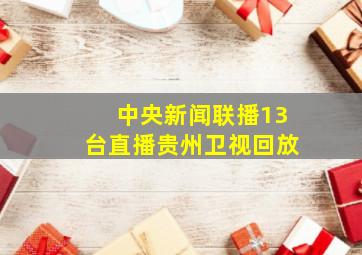 中央新闻联播13台直播贵州卫视回放